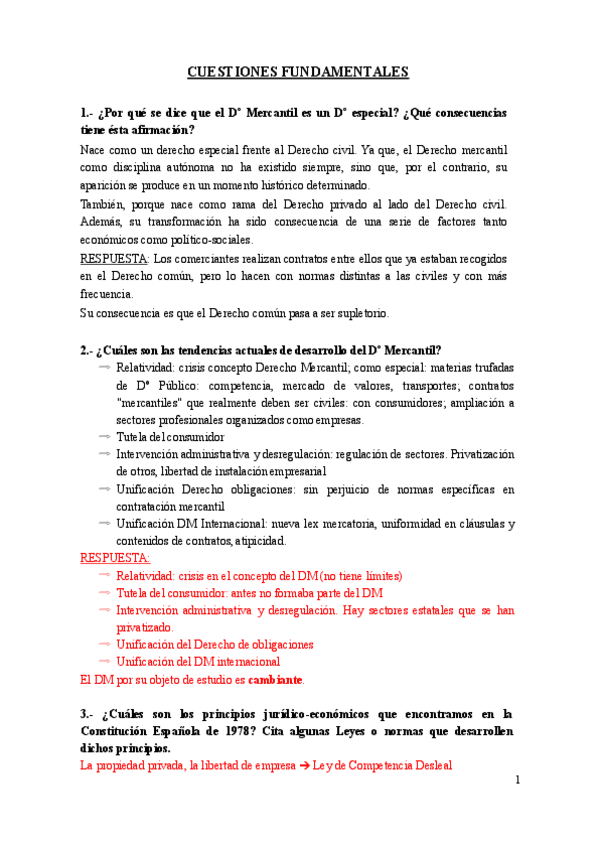 CUESTIONES FUNDAMENTALES

1.- ¿Por qué se dice que el Dº Mercantil es un Dº especial? ¿Qué consecuencias tiene ésta afirmación?

Nace como un derecho especial frente al Derecho civil. Ya que, el Derecho mercantil como disciplina autónoma no ha existido siempre, sino que, por el contrario, su aparición se produce en un momento histórico determinado.

También, porque nace como rama del Derecho privado al lado del Derecho civil. Además, su transformación ha sido consecuencia de una serie de factores tanto económicos como político-sociales.

RESPUESTA: Los comerciantes realizan contratos entre ellos que ya estaban recogidos en el Derecho común, pero lo hacen con normas distintas a las civiles y con más frecuencia.

Su consecuencia es que el Derecho común pasa a ser supletorio.

2.- ¿Cuáles son las tendencias actuales de desarrollo del Dº Mercantil?

→ Relatividad: crisis concepto Derecho Mercantil; como especial: materias trufadas de Dº Público: competencia, mercado de valores, transportes; contratos "mercantiles" que realmente deben ser civiles: con consumidores; ampliación a sectores profesionales organizados como empresas.
→ Tutela del consumidor
→ Intervención administrativa y desregulación: regulación de sectores. Privatización de otros, libertad de instalación empresarial
→ Unificación Derecho obligaciones: sin perjuicio de normas específicas en contratación mercantil
→ Unificación DM Internacional: nueva lex mercatoria, uniformidad en cláusulas y contenidos de contratos, atipicidad.

RESPUESTA:
→ Relatividad: crisis en el concepto del DM (no tiene límites)
→ Tutela del consumidor: antes no formaba parte del DM
→ Intervención administrativa y desregulación. Hay sectores estatales que se han privatizado.
→ Unificación del Derecho de obligaciones
→ Unificación del DM internacional

El DM por su objeto de estudio es cambiante.

3.- ¿Cuáles son los principios jurídico-económicos que encontramos en la Constitución Española de 1978? Cita algunas Leyes o normas que desarrollen dichos principios.

La propiedad privada, la libertad de empresa → Ley de Competencia Desleal

1